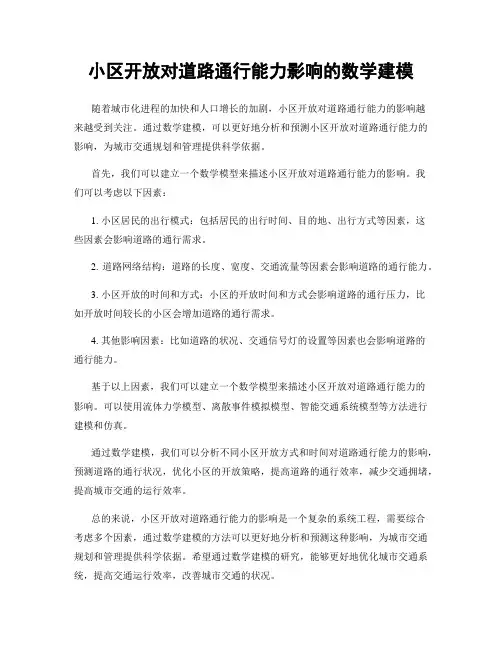 小区开放对道路通行能力影响的数学建模

随着城市化进程的加快和人口增长的加剧，小区开放对道路通行能力的影响越来越受到关注。通过数学建模，可以更好地分析和预测小区开放对道路通行能力的影响，为城市交通规划和管理提供科学依据。

首先，我们可以建立一个数学模型来描述小区开放对道路通行能力的影响。我们可以考虑以下因素：

1. 小区居民的出行模式：包括居民的出行时间、目的地、出行方式等因素，这些因素会影响道路的通行需求。

2. 道路网络结构：道路的长度、宽度、交通流量等因素会影响道路的通行能力。

3. 小区开放的时间和方式：小区的开放时间和方式会影响道路的通行压力，比如开放时间较长的小区会增加道路的通行需求。

4. 其他影响因素：比如道路的状况、交通信号灯的设置等因素也会影响道路的通行能力。

基于以上因素，我们可以建立一个数学模型来描述小区开放对道路通行能力的影响。可以使用流体力学模型、离散事件模拟模型、智能交通系统模型等方法进行建模和仿真。

通过数学建模，我们可以分析不同小区开放方式和时间对道路通行能力的影响，预测道路的通行状况，优化小区的开放策略，提高道路的通行效率，减少交通拥堵，提高城市交通的运行效率。

总的来说，小区开放对道路通行能力的影响是一个复杂的系统工程，需要综合考虑多个因素，通过数学建模的方法可以更好地分析和预测这种影响，为城市交通规划和管理提供科学依据。希望通过数学建模的研究，能够更好地优化城市交通系统，提高交通运行效率，改善城市交通的状况。